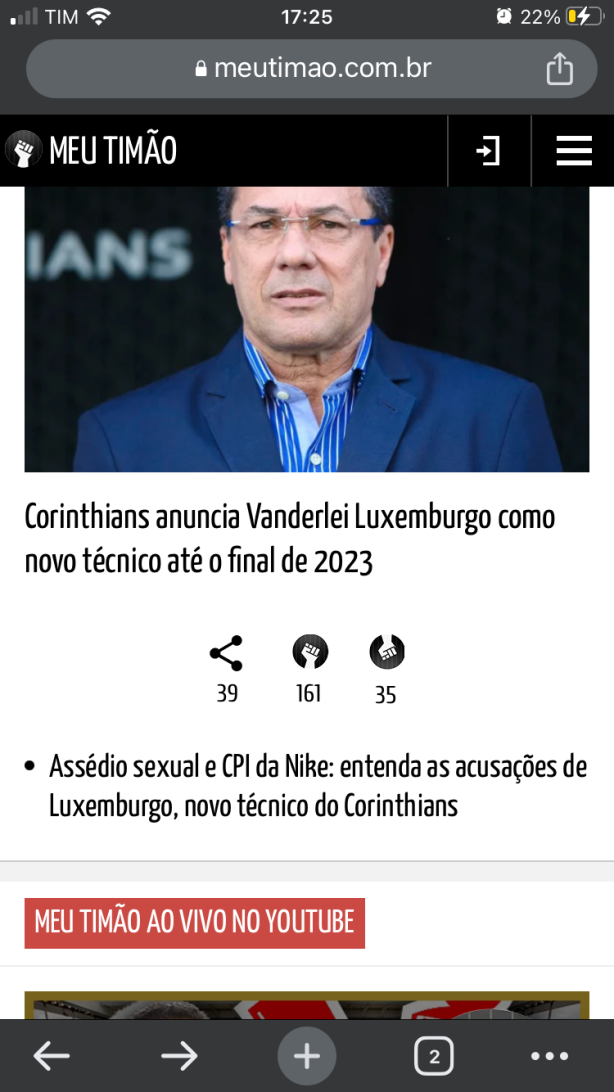 TIM 17:25 22%

meutimao.com.br

MEU TIMÃO

IANS

Corinthians anuncia Vanderlei Luxemburgo como novo técnico até o final de 2023

39 161 35

• Assédio sexual e CPI da Nike: entenda as acusações de Luxemburgo, novo técnico do Corinthians

MEU TIMÃO AO VIVO NO YOUTUBE

2